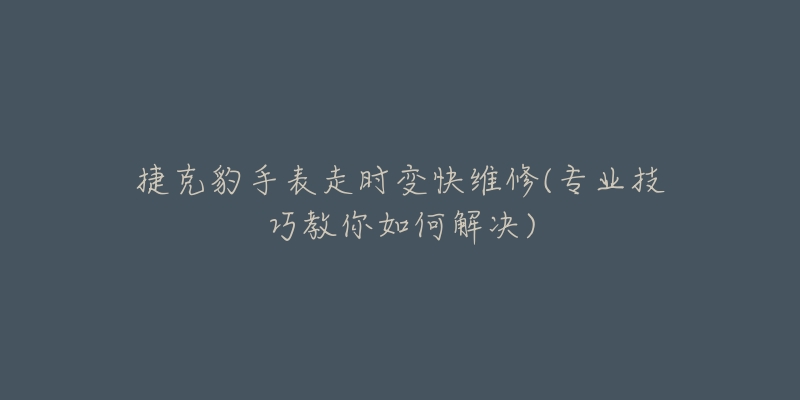 捷克豹手表走时变快维修(专业技巧教你如何解决)